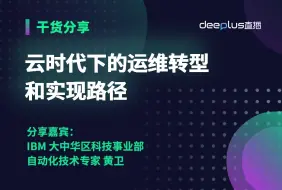 干货分享

deeplus直播

云时代下的运维转型和实现路径

分享嘉宾：
IBM 大中华区科技事业部
自动化技术专家 黄卫